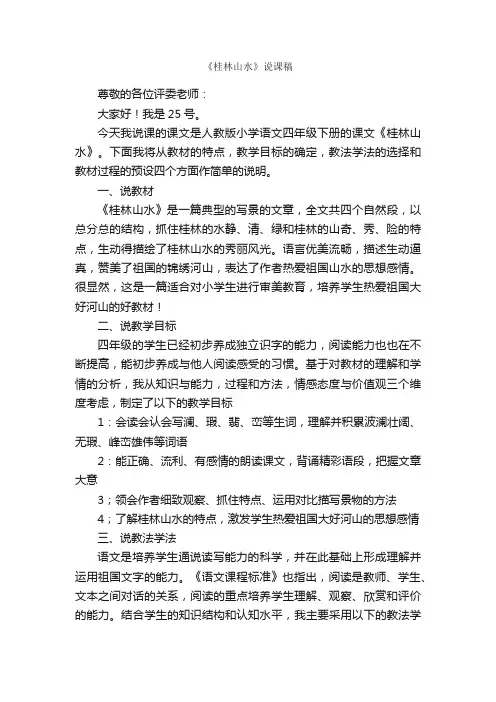 《桂林山水》说课稿

尊敬的各位评委老师：

大家好！我是 25 号。

今天我说课的课文是人教版小学语文四年级下册的课文《桂林山水》。下面我将从教材的特点，教学目标的确定，教法学法的选择和教材过程的预设四个方面作简单的说明。

一、说教材

《桂林山水》是一篇典型的写景的文章，全文共四个自然段，以总分总的结构，抓住桂林的水静、清、绿和桂林的山奇、秀、险的特点，生动得描绘了桂林山水的秀丽风光。语言优美流畅，描述生动逼真，赞美了祖国的锦绣河山，表达了作者热爱祖国山水的思想感情。很显然，这是一篇适合对小学生进行审美教育，培养学生热爱祖国大好河山的好教材！

二、说教学目标

四年级的学生已经初步养成独立识字的能力，阅读能力也也在不断提高，能初步养成与他人阅读感受的习惯。基于对教材的理解和学情的分析，我从知识与能力，过程和方法，情感态度与价值观三个维度考虑，制定了以下的教学目标

1：会读会认会写澜、瑕、翡、峦等生词，理解并积累波澜壮阔、无瑕、峰峦雄伟等词语

2：能正确、流利、有感情的朗读课文，背诵精彩语段，把握文章大意

3；领会作者细致观察、抓住特点、运用对比描写景物的方法

4；了解桂林山水的特点，激发学生热爱祖国大好河山的思想感情

三、说教法学法

语文是培养学生通说读写能力的科学，并在此基础上形成理解并运用祖国文字的能力。《语文课程标准》也指出，阅读是教师、学生、文本之间对话的关系，阅读的重点培养学生理解、观察、欣赏和评价的能力。结合学生的知识结构和认知水平，我主要采用以下的教法学